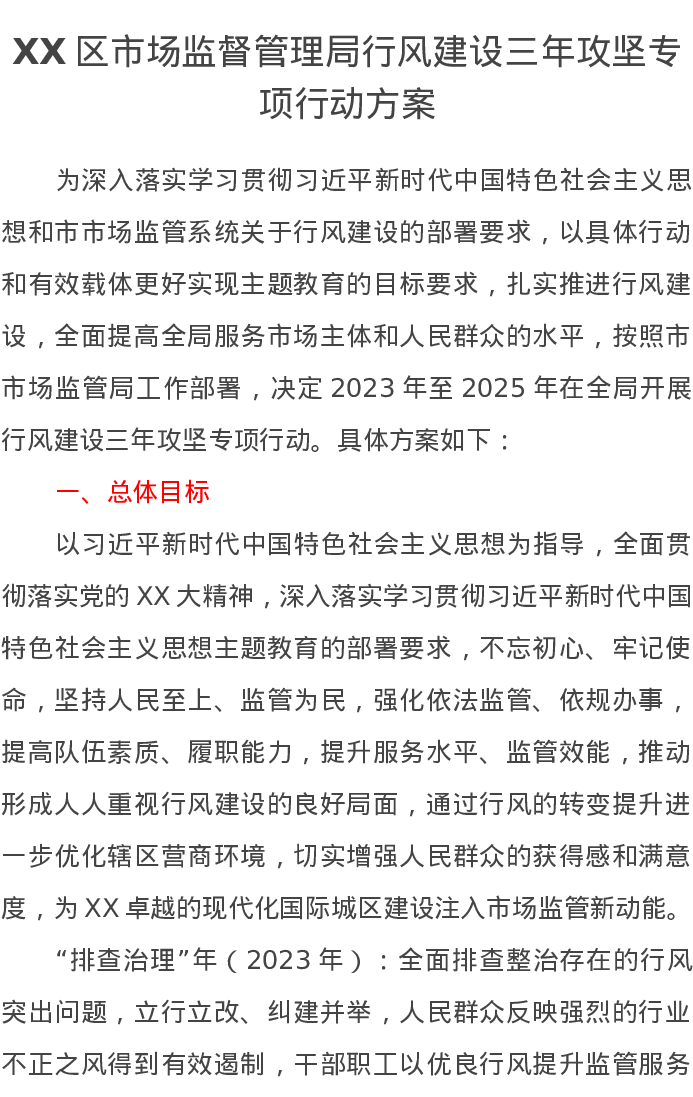 XX 区市场监督管理局行风建设三年攻坚专项行动方案

为深入落实学习贯彻习近平新时代中国特色社会主义思想和市市场监管系统关于行风建设的部署要求，以具体行动和有效载体更好实现主题教育的目标要求，扎实推进行风建设，全面提高全局服务市场主体和人民群众的水平，按照市市场监管局工作部署，决定 2023 年至 2025 年在全局开展行风建设三年攻坚专项行动。具体方案如下：

一、总体目标

以习近平新时代中国特色社会主义思想为指导，全面贯彻落实党的 XX 大精神，深入落实学习贯彻习近平新时代中国特色社会主义思想主题教育的部署要求，不忘初心、牢记使命，坚持人民至上、监管为民，强化依法监管、依规办事，提高队伍素质、履职能力，提升服务水平、监管效能，推动形成人人重视行风建设的良好局面，通过行风的转变提升进一步优化辖区营商环境，切实增强人民群众的获得感和满意度，为 XX 卓越的现代化国际城区建设注入市场监管新动能。

“排查治理”年（2023 年）：全面排查整治存在的行风突出问题，立行立改、纠建并举，人民群众反映强烈的行业不正之风得到有效遏制，干部职工以优良行风提升监管服务